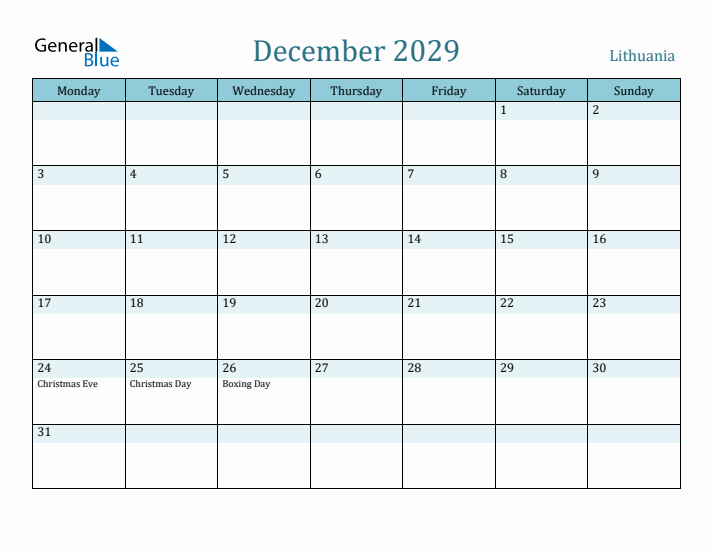 General Blue

December 2029

Lithuania

| Monday | Tuesday | Wednesday | Thursday | Friday | Saturday | Sunday |
|---|---|---|---|---|---|---|
| | | | | | 1 | 2 |
| 3 | 4 | 5 | 6 | 7 | 8 | 9 |
| 10 | 11 | 12 | 13 | 14 | 15 | 16 |
| 17 | 18 | 19 | 20 | 21 | 22 | 23 |
| 24 Christmas Eve | 25 Christmas Day | 26 Boxing Day | 27 | 28 | 29 | 30 |
| 31 | | | | | | |